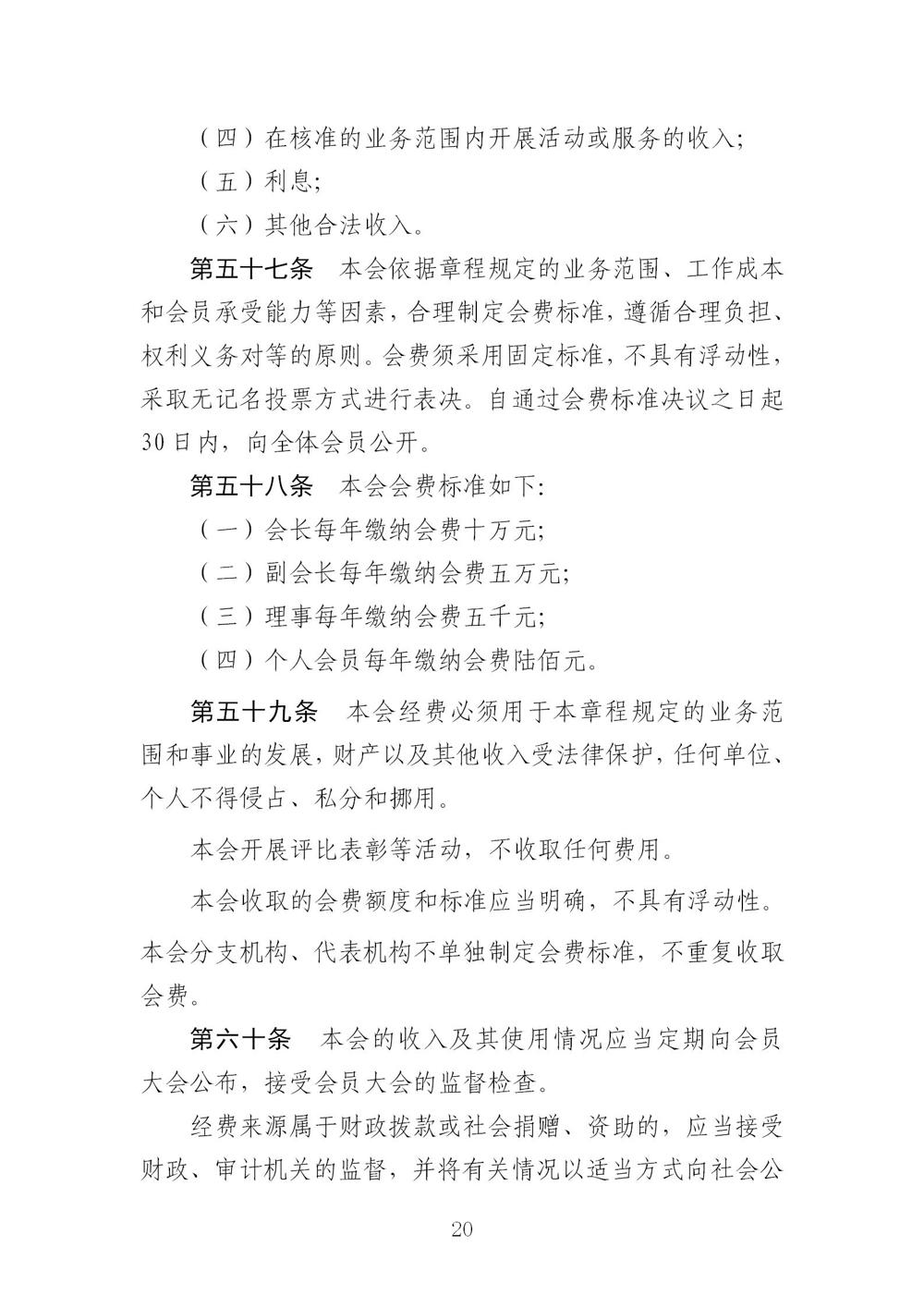 （四）在核准的业务范围内开展活动或服务的收入;

（五）利息;

（六）其他合法收入。

第五十七条　本会依据章程规定的业务范围、工作成本和会员承受能力等因素，合理制定会费标准，遵循合理负担、权利义务对等的原则。会费须采用固定标准，不具有浮动性，采取无记名投票方式进行表决。自通过会费标准决议之日起30日内，向全体会员公开。

第五十八条　本会会费标准如下:

（一）会长每年缴纳会费十万元;

（二）副会长每年缴纳会费五万元;

（三）理事每年缴纳会费五千元;

（四）个人会员每年缴纳会费陆佰元。

第五十九条　本会经费必须用于本章程规定的业务范围和事业的发展，财产以及其他收入受法律保护，任何单位、个人不得侵占、私分和挪用。

本会开展评比表彰等活动，不收取任何费用。

本会收取的会费额度和标准应当明确，不具有浮动性。本会分支机构、代表机构不单独制定会费标准，不重复收取会费。

第六十条　本会的收入及其使用情况应当定期向会员大会公布，接受会员大会的监督检查。

经费来源属于财政拨款或社会捐赠、资助的，应当接受财政、审计机关的监督，并将有关情况以适当方式向社会公

20